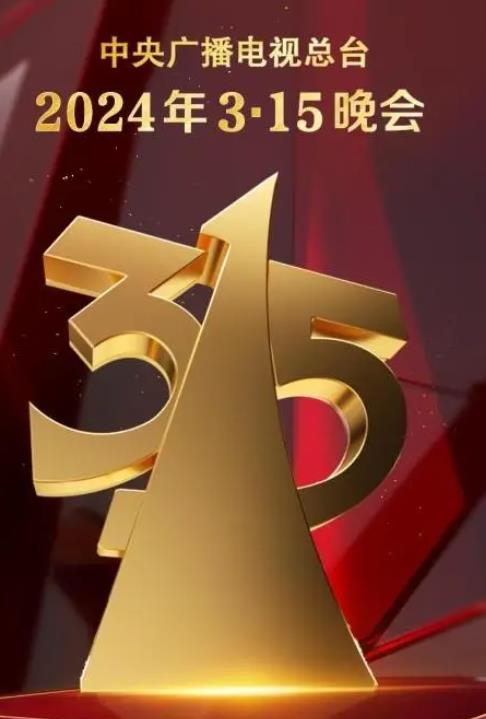 中央广播电视总台
2024年3·15晚会

315